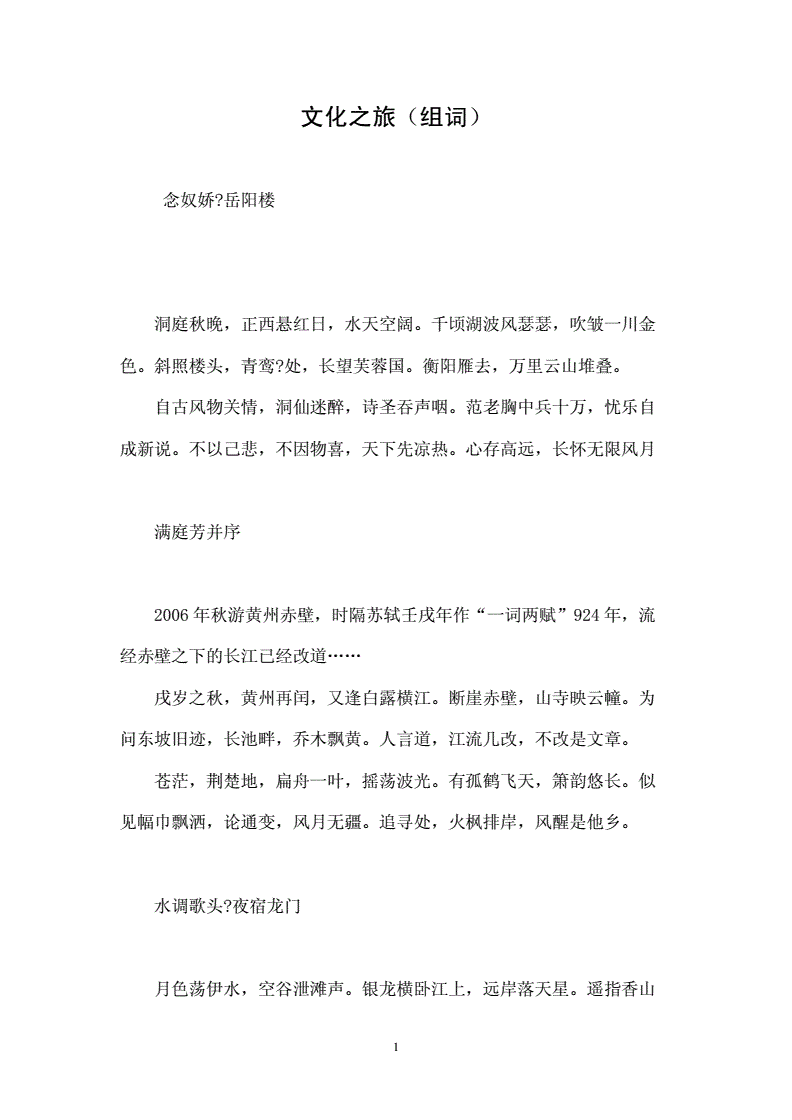 文化之旅（组词）

念奴娇?岳阳楼

洞庭秋晚，正西悬红日，水天空阔。千顷湖波风瑟瑟，吹皱一川金色。斜照楼头，青鸾?处，长望芙蓉国。衡阳雁去，万里云山堆叠。

自古风物关情，洞仙迷醉，诗圣吞声咽。范老胸中兵十万，忧乐自成新说。不以己悲，不因物喜，天下先凉热。心存高远，长怀无限风月

满庭芳并序

2006 年秋游黄州赤壁，时隔苏轼壬戌年作“一词两赋”924 年，流经赤壁之下的长江已经改道……

戌岁之秋，黄州再闰，又逢白露横江。断崖赤壁，山寺映云幢。为问东坡旧迹，长池畔，乔木飘黄。人言道，江流几改，不改是文章。

苍茫，荆楚地，扁舟一叶，摇荡波光。有孤鹤飞天，箫韵悠长。似见幅巾飘洒，论通变，风月无疆。追寻处，火枫排岸，风醒是他乡。

水调歌头?夜宿龙门

月色荡伊水，空谷泄滩声。银龙横卧江上，远岸落天星。遥指香山

1